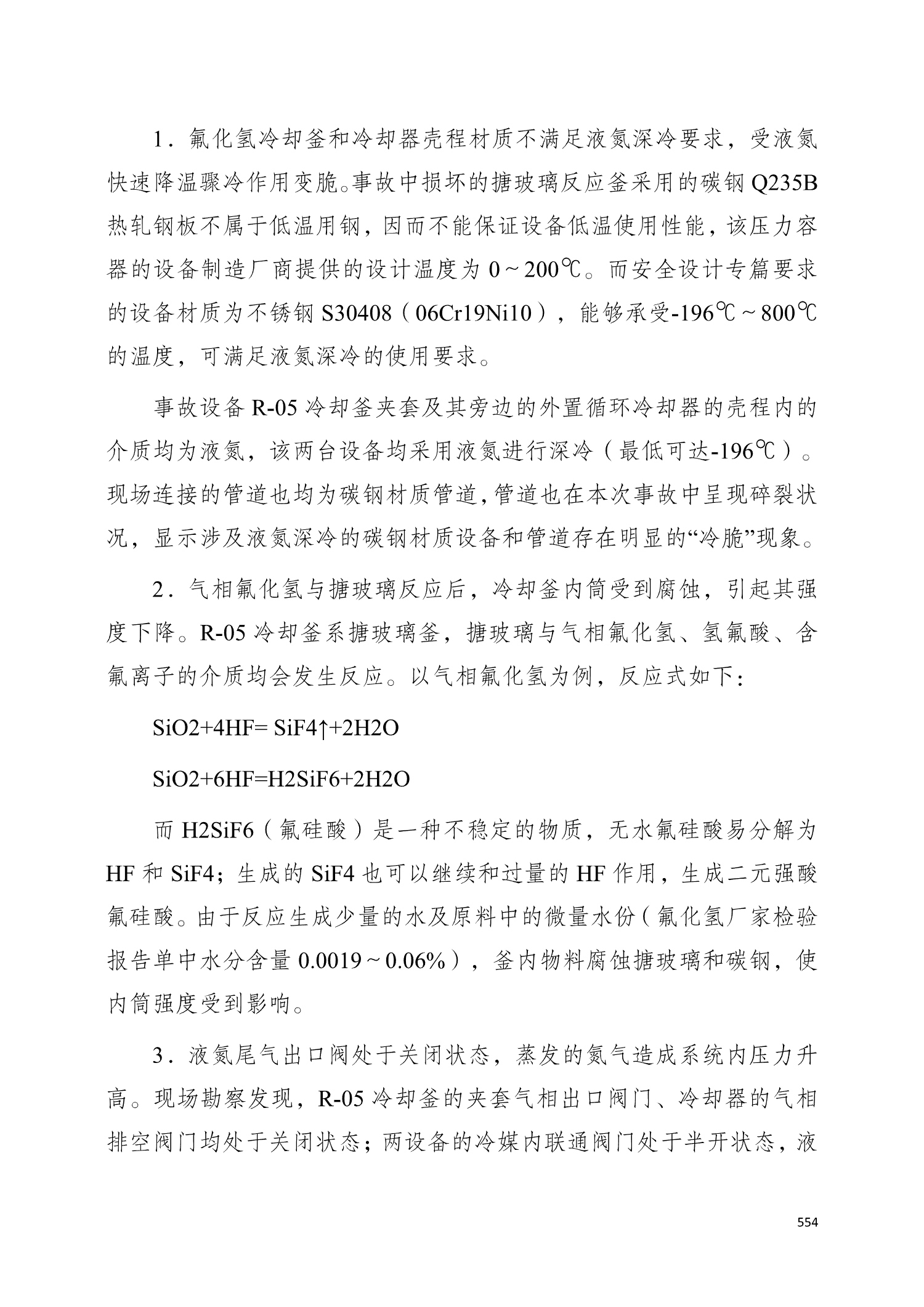 1．氟化氢冷却釜和冷却器壳程材质不满足液氮深冷要求，受液氮快速降温骤冷作用变脆。事故中损坏的搪玻璃反应釜采用的碳钢 Q235B 热轧钢板不属于低温用钢，因而不能保证设备低温使用性能，该压力容器的设备制造厂商提供的设计温度为 0～200℃。而安全设计专篇要求的设备材质为不锈钢 S30408（06Cr19Ni10），能够承受-196℃～800℃的温度，可满足液氮深冷的使用要求。

事故设备 R-05 冷却釜夹套及其旁边的外置循环冷却器的壳程内的介质均为液氮，该两台设备均采用液氮进行深冷（最低可达-196℃）。现场连接的管道也均为碳钢材质管道，管道也在本次事故中呈现碎裂状况，显示涉及液氮深冷的碳钢材质设备和管道存在明显的“冷脆”现象。

2．气相氟化氢与搪玻璃反应后，冷却釜内筒受到腐蚀，引起其强度下降。R-05 冷却釜系搪玻璃釜，搪玻璃与气相氟化氢、氢氟酸、含氟离子的介质均会发生反应。以气相氟化氢为例，反应式如下：

SiO2+4HF= SiF4↑+2H2O

SiO2+6HF=H2SiF6+2H2O

而 H2SiF6（氟硅酸）是一种不稳定的物质，无水氟硅酸易分解为 HF 和 SiF4；生成的 SiF4 也可以继续和过量的 HF 作用，生成二元强酸氟硅酸。由于反应生成少量的水及原料中的微量水份（氟化氢厂家检验报告单中水分含量 0.0019～0.06%），釜内物料腐蚀搪玻璃和碳钢，使内筒强度受到影响。

3．液氮尾气出口阀处于关闭状态，蒸发的氮气造成系统内压力升高。现场勘察发现，R-05 冷却釜的夹套气相出口阀门、冷却器的气相排空阀门均处于关闭状态；两设备的冷媒内联通阀门处于半开状态，液

554